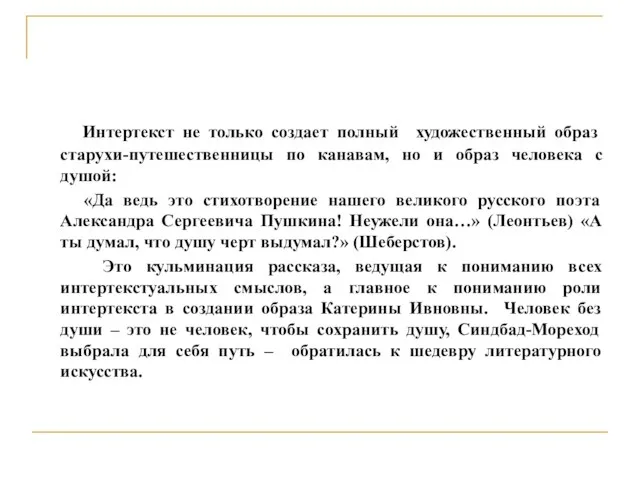 Интертекст не только создает полный художественный образ старухи-путешественницы по канавам, но и образ человека с душой:

«Да ведь это стихотворение нашего великого русского поэта Александра Сергеевича Пушкина! Неужели она…» (Леонтьев) «А ты думал, что душу черт выдумал?» (Шеберстов).

Это кульминация рассказа, ведущая к пониманию всех интертекстуальных смыслов, а главное к пониманию роли интертекста в создании образа Катерины Ивновны. Человек без души – это не человек, чтобы сохранить душу, Синдбад-Мореход выбрала для себя путь – обратилась к шедевру литературного искусства.